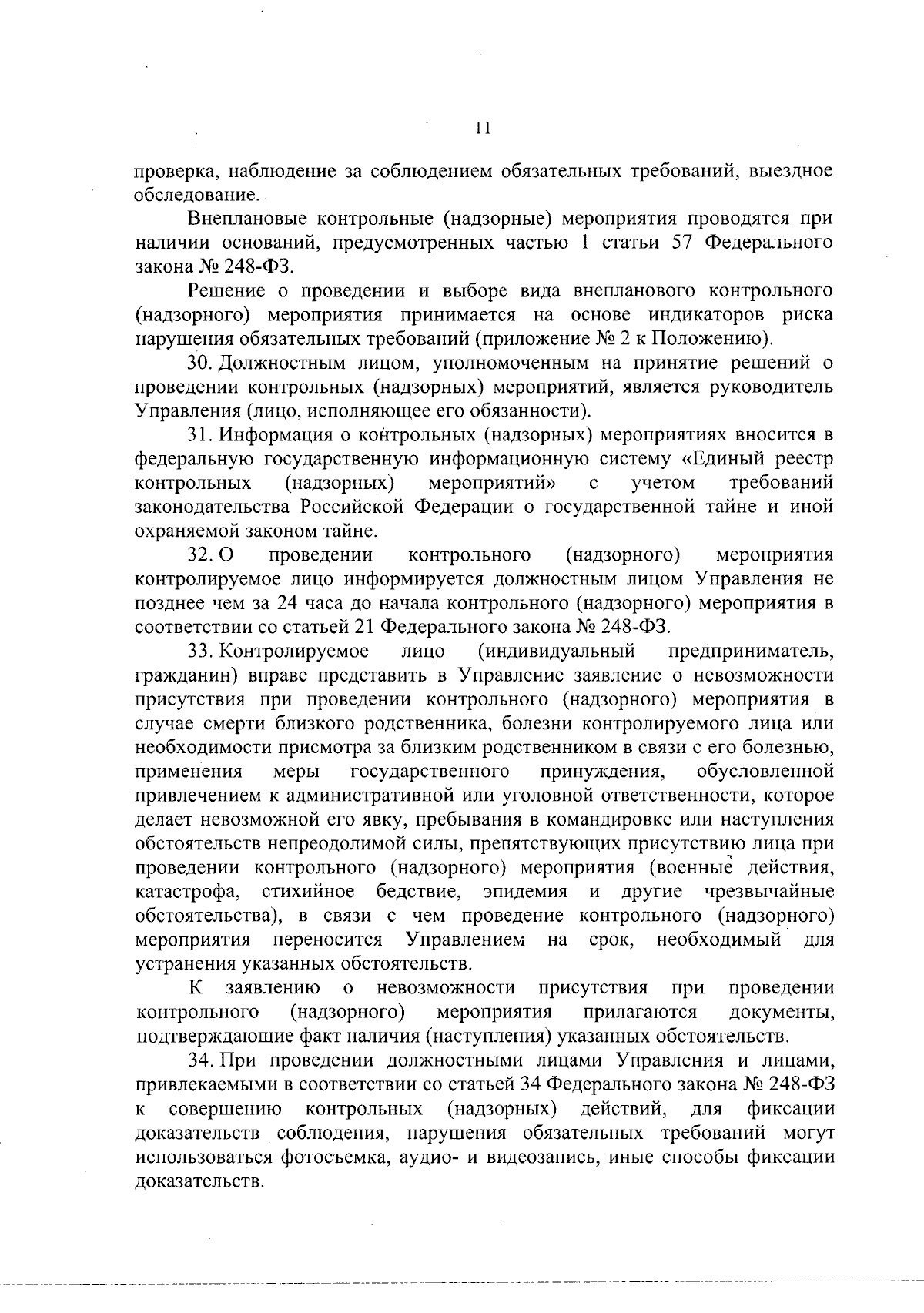 11

проверка, наблюдение за соблюдением обязательных требований, выездное обследование.

Внеплановые контрольные (надзорные) мероприятия проводятся при наличии оснований, предусмотренных частью 1 статьи 57 Федерального закона № 248-ФЗ.

Решение о проведении и выборе вида внепланового контрольного (надзорного) мероприятия принимается на основе индикаторов риска нарушения обязательных требований (приложение № 2 к Положению).

30. Должностным лицом, уполномоченным на принятие решений о проведении контрольных (надзорных) мероприятий, является руководитель Управления (лицо, исполняющее его обязанности).

31. Информация о контрольных (надзорных) мероприятиях вносится в федеральную государственную информационную систему «Единый реестр контрольных (надзорных) мероприятий» с учетом требований законодательства Российской Федерации о государственной тайне и иной охраняемой законом тайне.

32. О проведении контрольного (надзорного) мероприятия контролируемое лицо информируется должностным лицом Управления не позднее чем за 24 часа до начала контрольного (надзорного) мероприятия в соответствии со статьей 21 Федерального закона № 248-ФЗ.

33. Контролируемое лицо (индивидуальный предприниматель, гражданин) вправе представить в Управление заявление о невозможности присутствия при проведении контрольного (надзорного) мероприятия в случае смерти близкого родственника, болезни контролируемого лица или необходимости присмотра за близким родственником в связи с его болезнью, применения меры государственного принуждения, обусловленной привлечением к административной или уголовной ответственности, которое делает невозможной его явку, пребывания в командировке или наступления обстоятельств непреодолимой силы, препятствующих присутствию лица при проведении контрольного (надзорного) мероприятия (военные действия, катастрофа, стихийное бедствие, эпидемия и другие чрезвычайные обстоятельства), в связи с чем проведение контрольного (надзорного) мероприятия переносится Управлением на срок, необходимый для устранения указанных обстоятельств.

К заявлению о невозможности присутствия при проведении контрольного (надзорного) мероприятия прилагаются документы, подтверждающие факт наличия (наступления) указанных обстоятельств.

34. При проведении должностными лицами Управления и лицами, привлекаемыми в соответствии со статьей 34 Федерального закона № 248-ФЗ к совершению контрольных (надзорных) действий, для фиксации доказательств соблюдения, нарушения обязательных требований могут использоваться фотосъемка, аудио- и видеозапись, иные способы фиксации доказательств.